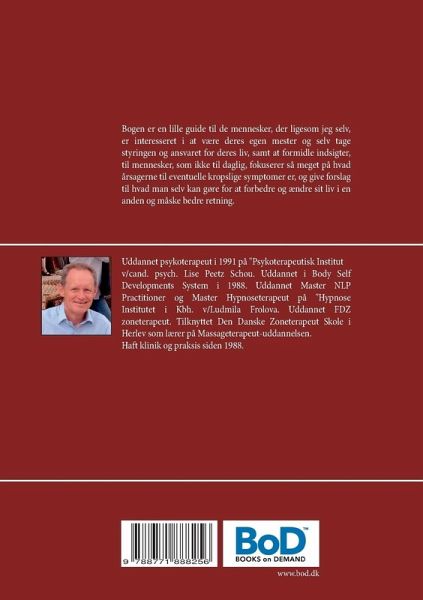 Bogen er en lille guide til de mennesker, der ligesom jeg selv, er interesseret i at være deres egen mester og selv tage styringen og ansvaret for deres liv, samt at formidle indsigter, til mennesker, som ikke til daglig, fokuserer så meget på hvad årsagerne til eventuelle kropslige symptomer er, og give forslag til hvad man selv kan gøre for at forbedre og ændre sit liv i en anden og måske bedre retning.

Uddannet psykoterapeut i 1991 på "Psykoterapeutisk Institut v/cand. psych. Lise Peetz Schou. Uddannet i Body Self Developments System i 1988. Uddannet Master NLP Practitioner og Master Hypnoseterapeut på "Hypnose Institutet i Kbh. v/Ludmila Frolova. Uddannet FDZ zoneterapeut. Tilknyttet Den Danske Zoneterapeut Skole i Herlev som lærer på Massageterapeut-uddannelsen.
Haft klinik og praksis siden 1988.

9 788771 888256

BoD™
BOOKS on DEMAND

www.bod.dk